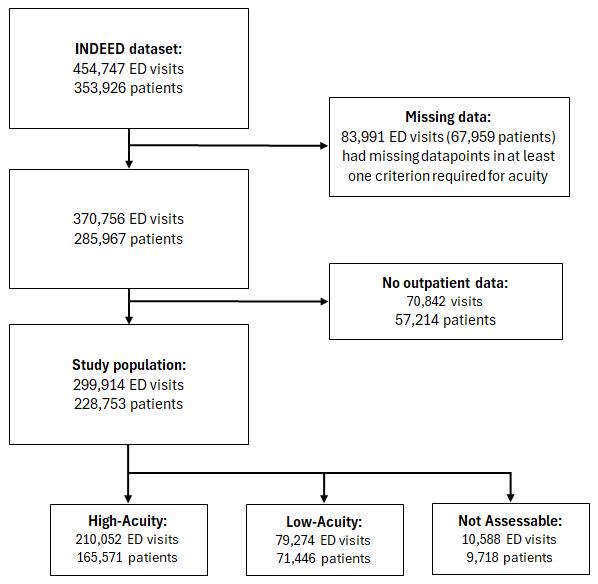 INDEED dataset:
454,747 ED visits
353,926 patients

Missing data:
83,991 ED visits (67,959 patients) had missing datapoints in at least one criterion required for acuity

370,756 ED visits
285,967 patients

No outpatient data:
70,842 visits
57,214 patients

Study population:
299,914 ED visits
228,753 patients

High-Acuity:
210,052 ED visits
165,571 patients

Low-Acuity:
79,274 ED visits
71,446 patients

Not Assessable:
10,588 ED visits
9,718 patients